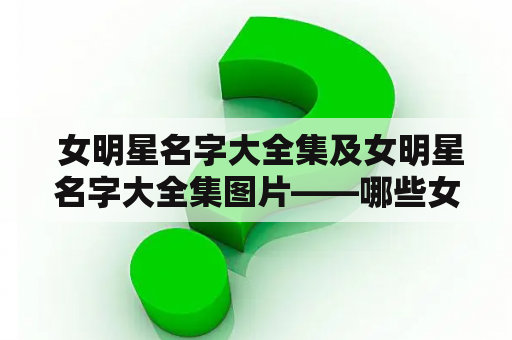 女明星名字大全集及女明星名字大全集图片——哪些女